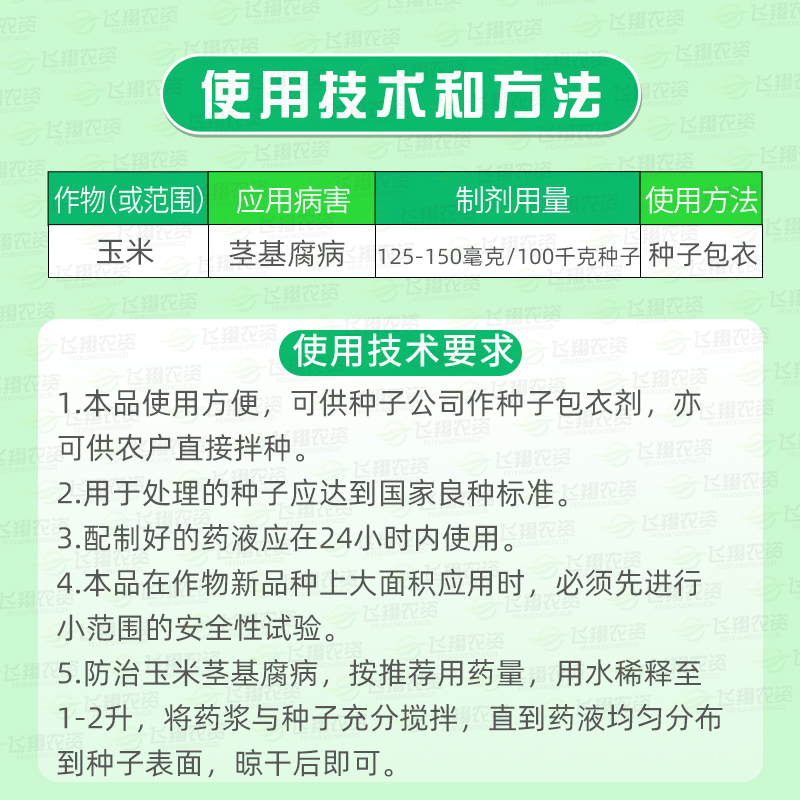 使用技术和方法

| 作物(或范围) | 应用病害 | 制剂用量 | 使用方法 |
|---|---|---|---|
| 玉米 | 茎基腐病 | 125-150毫克/100千克种子 | 种子包衣 |

使用技术要求

1.本品使用方便，可供种子公司作种子包衣剂，亦可供农户直接拌种。

2.用于处理的种子应达到国家良种标准。

3.配制好的药液应在24小时内使用。

4.本品在作物新品种上大面积应用时，必须先进行小范围的安全性试验。

5.防治玉米茎基腐病，按推荐用药量，用水稀释至1-2升，将药浆与种子充分搅拌，直到药液均匀分布到种子表面，晾干后即可。

飞翔农资
FEIXIANGNONGZI